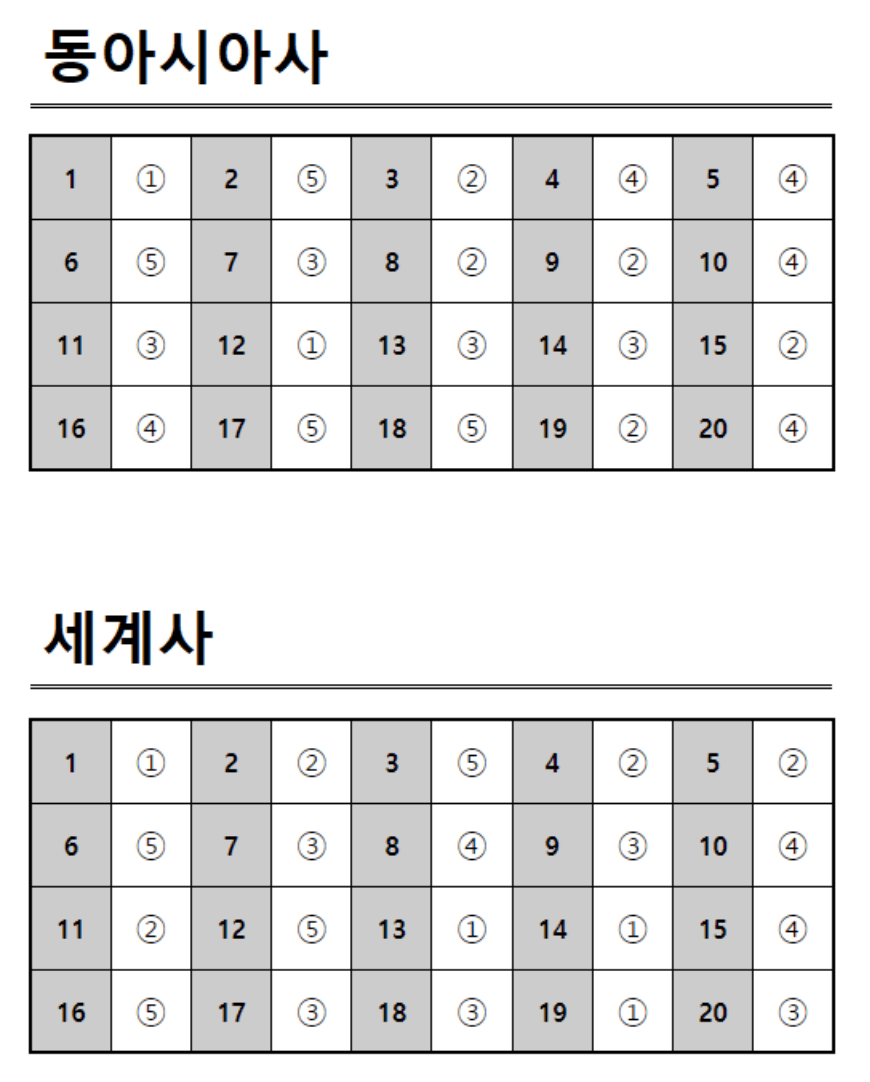 동아시아사

| 1 | ① | 2 | ⑤ | 3 | ② | 4 | ④ | 5 | ④ |
|---|---|---|---|---|---|---|---|---|---|
| 6 | ⑤ | 7 | ③ | 8 | ② | 9 | ② | 10 | ④ |
| 11 | ③ | 12 | ① | 13 | ③ | 14 | ③ | 15 | ② |
| 16 | ④ | 17 | ⑤ | 18 | ⑤ | 19 | ② | 20 | ④ |

세계사

| 1 | ① | 2 | ② | 3 | ⑤ | 4 | ② | 5 | ② |
|---|---|---|---|---|---|---|---|---|---|
| 6 | ⑤ | 7 | ③ | 8 | ④ | 9 | ③ | 10 | ④ |
| 11 | ② | 12 | ⑤ | 13 | ① | 14 | ① | 15 | ④ |
| 16 | ⑤ | 17 | ③ | 18 | ③ | 19 | ① | 20 | ③ |